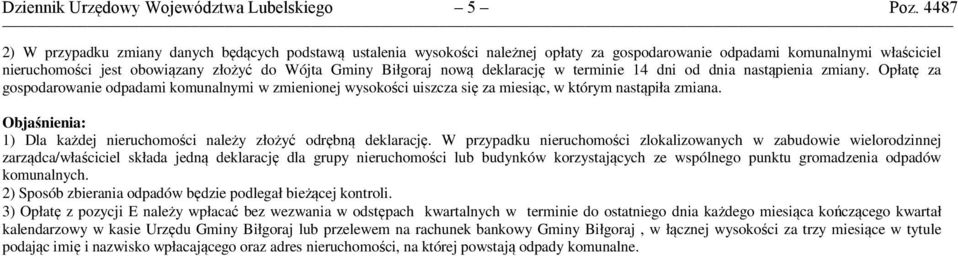 Dziennik Urzędowy Województwa Lubelskiego – 5 – Poz. 4487

2) W przypadku zmiany danych będących podstawą ustalenia wysokości należnej opłaty za gospodarowanie odpadami komunalnymi właściciel nieruchomości jest obowiązany złożyć do Wójta Gminy Biłgoraj nową deklarację w terminie 14 dni od dnia nastąpienia zmiany. Opłatę za gospodarowanie odpadami komunalnymi w zmienionej wysokości uiszcza się za miesiąc, w którym nastąpiła zmiana.

Objaśnienia:
1) Dla każdej nieruchomości należy złożyć odrębną deklarację. W przypadku nieruchomości zlokalizowanych w zabudowie wielorodzinnej zarządca/właściciel składa jedną deklarację dla grupy nieruchomości lub budynków korzystających ze wspólnego punktu gromadzenia odpadów komunalnych.
2) Sposób zbierania odpadów będzie podlegał bieżącej kontroli.
3) Opłatę z pozycji E należy wpłacać bez wezwania w odstępach kwartalnych w terminie do ostatniego dnia każdego miesiąca kończącego kwartał kalendarzowy w kasie Urzędu Gminy Biłgoraj lub przelewem na rachunek bankowy Gminy Biłgoraj , w łącznej wysokości za trzy miesiące w tytule podając imię i nazwisko wpłacającego oraz adres nieruchomości, na której powstają odpady komunalne.